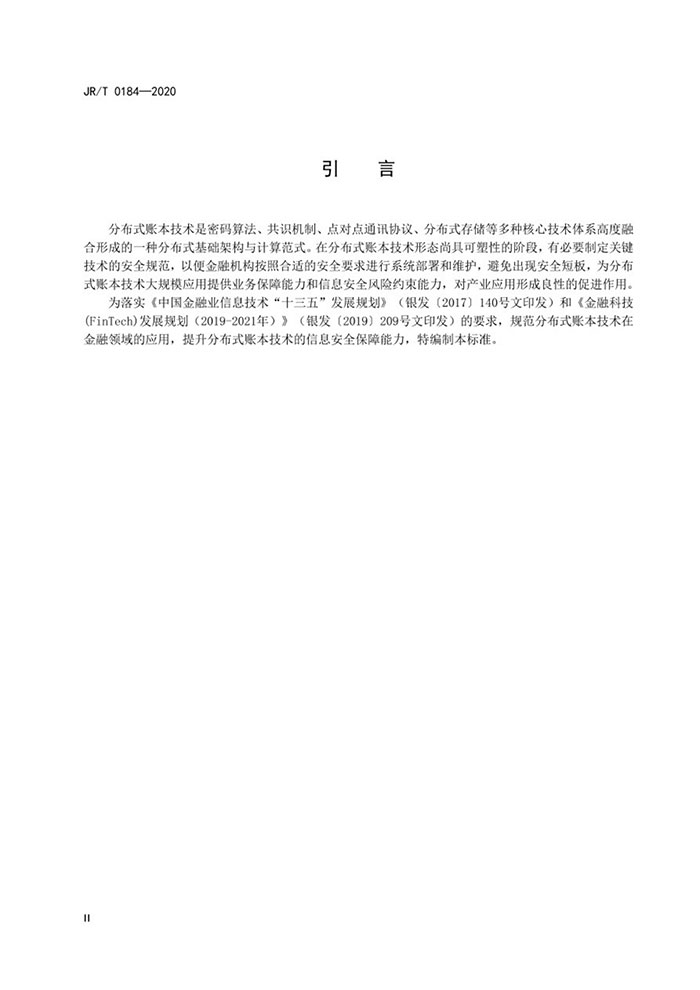 JR/T 0184—2020

引　言

分布式账本技术是密码算法、共识机制、点对点通讯协议、分布式存储等多种核心技术体系高度融合形成的一种分布式基础架构与计算范式。在分布式账本技术形态尚具可塑性的阶段，有必要制定关键技术的安全规范，以便金融机构按照合适的安全要求进行系统部署和维护，避免出现安全短板，为分布式账本技术大规模应用提供业务保障能力和信息安全风险约束能力，对产业应用形成良性的促进作用。

为落实《中国金融业信息技术“十三五”发展规划》（银发〔2017〕140号文印发）和《金融科技(FinTech)发展规划（2019-2021年）》（银发〔2019〕209号文印发）的要求，规范分布式账本技术在金融领域的应用，提升分布式账本技术的信息安全保障能力，特编制本标准。

II